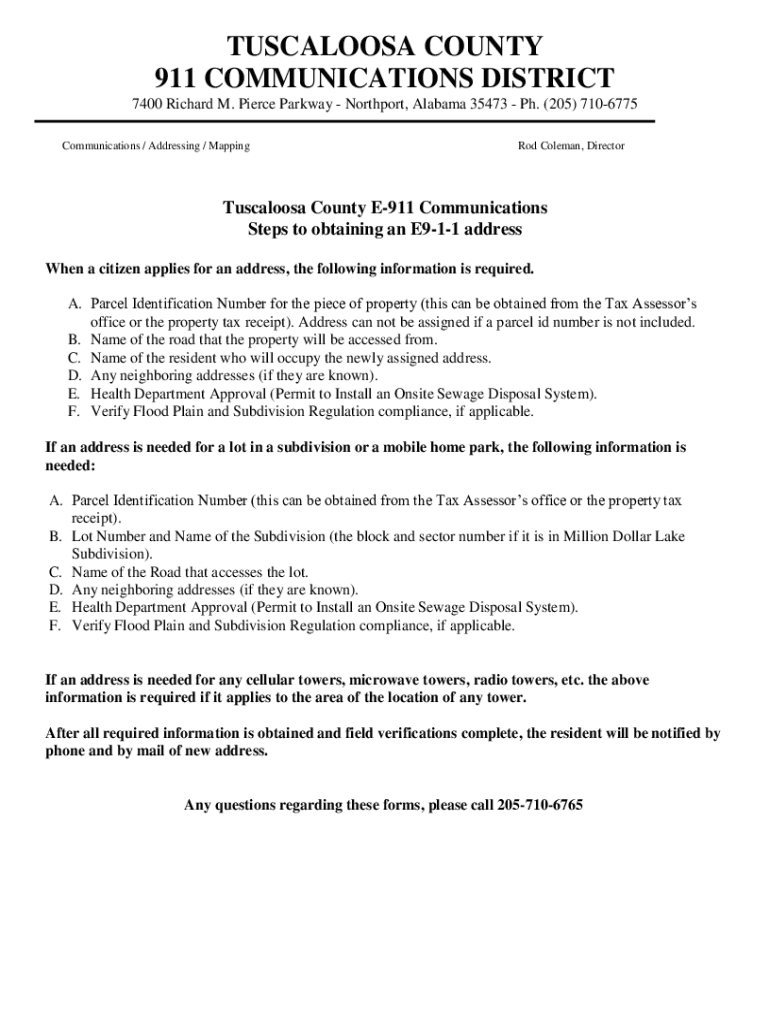 TUSCALOOSA COUNTY
911 COMMUNICATIONS DISTRICT

7400 Richard M. Pierce Parkway - Northport, Alabama 35473 - Ph. (205) 710-6775

Communications / Addressing / Mapping

Rod Coleman, Director

Tuscaloosa County E-911 Communications
Steps to obtaining an E9-1-1 address

When a citizen applies for an address, the following information is required.

A. Parcel Identification Number for the piece of property (this can be obtained from the Tax Assessor's office or the property tax receipt). Address can not be assigned if a parcel id number is not included.
B. Name of the road that the property will be accessed from.
C. Name of the resident who will occupy the newly assigned address.
D. Any neighboring addresses (if they are known).
E. Health Department Approval (Permit to Install an Onsite Sewage Disposal System).
F. Verify Flood Plain and Subdivision Regulation compliance, if applicable.

If an address is needed for a lot in a subdivision or a mobile home park, the following information is needed:

A. Parcel Identification Number (this can be obtained from the Tax Assessor's office or the property tax receipt).
B. Lot Number and Name of the Subdivision (the block and sector number if it is in Million Dollar Lake Subdivision).
C. Name of the Road that accesses the lot.
D. Any neighboring addresses (if they are known).
E. Health Department Approval (Permit to Install an Onsite Sewage Disposal System).
F. Verify Flood Plain and Subdivision Regulation compliance, if applicable.

If an address is needed for any cellular towers, microwave towers, radio towers, etc. the above information is required if it applies to the area of the location of any tower.

After all required information is obtained and field verifications complete, the resident will be notified by phone and by mail of new address.

Any questions regarding these forms, please call 205-710-6765